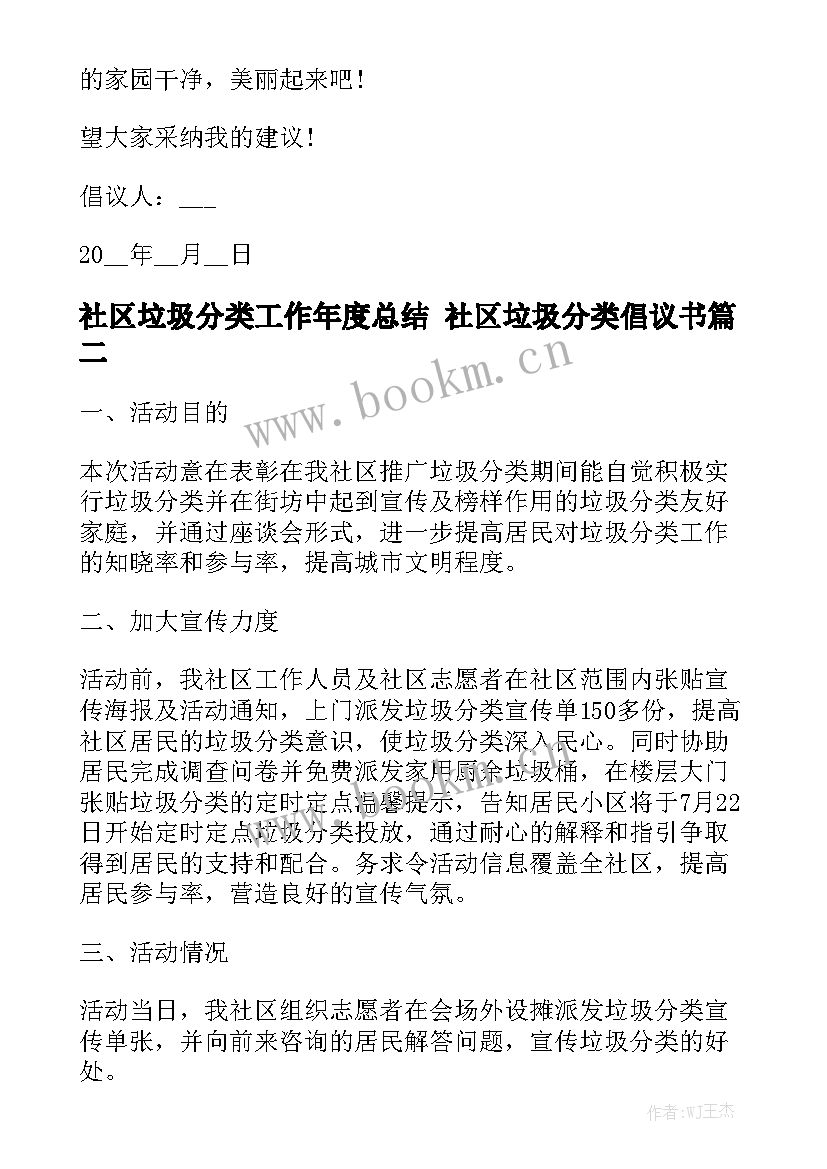 的家园干净，美丽起来吧！

望大家采纳我的建议！

倡议人：___

20__年__月__日

社区垃圾分类工作年度总结 社区垃圾分类倡议书篇二

www.bookm.cn

一、活动目的

本次活动意在表彰在我社区推广垃圾分类期间能自觉积极实行垃圾分类并在街坊中起到宣传及榜样作用的垃圾分类友好家庭，并通过座谈会形式，进一步提高居民对垃圾分类工作的知晓率和参与率，提高城市文明程度。

二、加大宣传力度

活动前，我社区工作人员及社区志愿者在社区范围内张贴宣传海报及活动通知，上门派发垃圾分类宣传单150多份，提高社区居民的垃圾分类意识，使垃圾分类深入民心。同时协助居民完成调查问卷并免费派发家用厨余垃圾桶，在楼层大门张贴垃圾分类的定时定点温馨提示，告知居民小区将于7月22日开始定时定点垃圾分类投放，通过耐心的解释和指引争取得到居民的支持和配合。务求令活动信息覆盖全社区，提高居民参与率，营造良好的宣传气氛。

三、活动情况

活动当日，我社区组织志愿者在会场外设摊派发垃圾分类宣传单张，并向前来咨询的居民解答问题，宣传垃圾分类的好处。

作者:WJ王杰